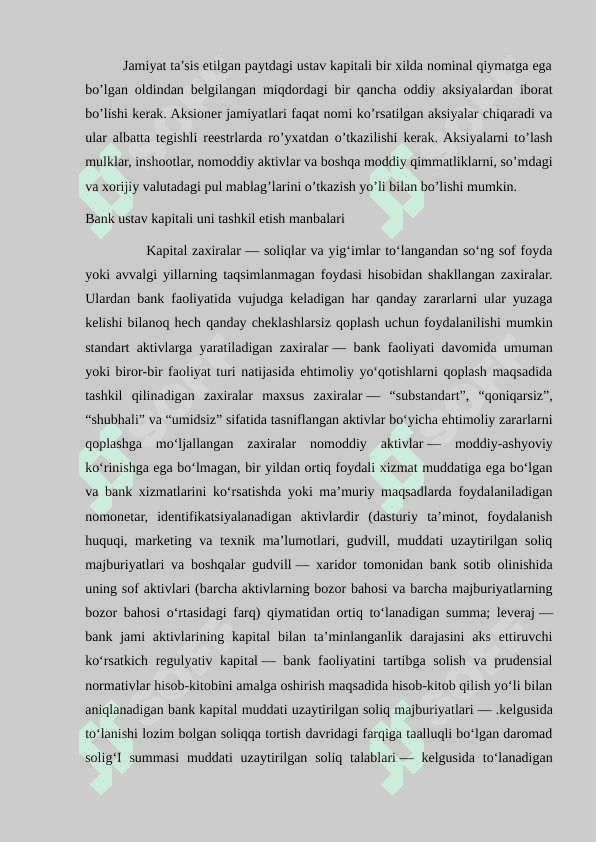 Jamiyat ta’sis etilgan paytdagi ustav kapitali bir xilda nominal qiymatga ega bo’lgan oldindan belgilangan miqdordagi bir qancha oddiy aksiyalardan iborat bo’lishi kerak. Aksioner jamiyatlari faqat nomi ko’rsatilgan aksiyalar chiqaradi va ular albatta tegishli reestrlarda ro’yxatdan o’tkazilishi kerak. Aksiyalarni to’lash mulklar, inshootlar, nomoddiy aktivlar va boshqa moddiy qimmatliklarni, so’mdagi va xorijiy valutadagi pul mablag’larini o’tkazish yo’li bilan bo’lishi mumkin.

Bank ustav kapitali uni tashkil etish manbalari

Kapital zaxiralar — soliqlar va yig‘imlar to‘langandan so‘ng sof foyda yoki avvalgi yillarning taqsimlanmagan foydasi hisobidan shakllangan zaxiralar. Ulardan bank faoliyatida vujudga keladigan har qanday zararlarni ular yuzaga kelishi bilanoq hech qanday cheklashlarsiz qoplash uchun foydalanilishi mumkin standart aktivlarga yaratiladigan zaxiralar — bank faoliyati davomida umuman yoki biror-bir faoliyat turi natijasida ehtimoliy yo‘qotishlarni qoplash maqsadida tashkil qilinadigan zaxiralar maxsus zaxiralar — “substandart”, “qoniqarsiz”, “shubhali” va “umidsiz” sifatida tasniflangan aktivlar bo‘yicha ehtimoliy zararlarni qoplashga mo‘ljallangan zaxiralar nomoddiy aktivlar — moddiy-ashyoviy ko‘rinishga ega bo‘lmagan, bir yildan ortiq foydali xizmat muddatiga ega bo‘lgan va bank xizmatlarini ko‘rsatishda yoki ma’muriy maqsadlarda foydalaniladigan nomonetar, identifikatsiyalanadigan aktivlardir (dasturiy ta’minot, foydalanish huquqi, marketing va texnik ma’lumotlari, gudvill, muddati uzaytirilgan soliq majburiyatlari va boshqalar gudvill — xaridor tomonidan bank sotib olinishida uning sof aktivlari (barcha aktivlarning bozor bahosi va barcha majburiyatlarning bozor bahosi o‘rtasidagi farq) qiymatidan ortiq to‘lanadigan summa; leveraj — bank jami aktivlarining kapital bilan ta’minlanganlik darajasini aks ettiruvchi ko‘rsatkich regulyativ kapital — bank faoliyatini tartibga solish va prudensial normativlar hisob-kitobini amalga oshirish maqsadida hisob-kitob qilish yo‘li bilan aniqlanadigan bank kapital muddati uzaytirilgan soliq majburiyatlari — .kelgusida to‘lanishi lozim bolgan soliqqa tortish davridagi farqiga taalluqli bo‘lgan daromad solig‘I summasi muddati uzaytirilgan soliq talablari — kelgusida to‘lanadigan